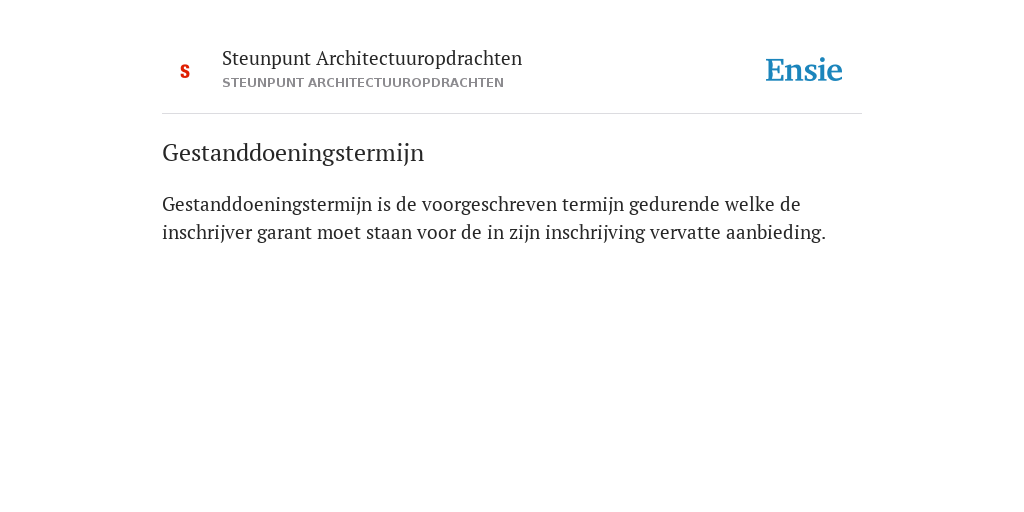 S

Steunpunt Architectuuropdrachten
STEUNPUNT ARCHITECTUUROPDRACHTEN

Ensie

Gestanddoeningstermijn

Gestanddoeningstermijn is de voorgeschreven termijn gedurende welke de inschrijver garant moet staan voor de in zijn inschrijving vervatte aanbieding.